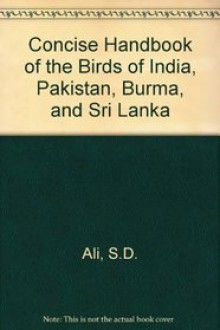 Concise Handbook of the Birds of India, Pakistan, Burma, and Sri Lanka

Ali, S.D.

Note: This is not the actual book cover